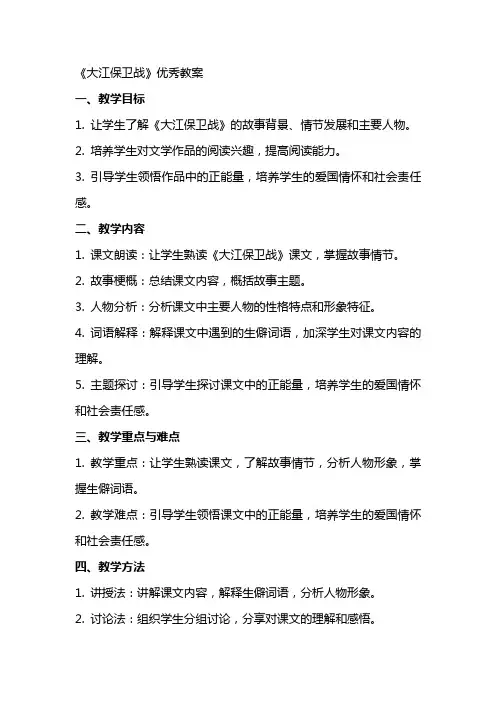 《大江保卫战》优秀教案

一、教学目标

1. 让学生了解《大江保卫战》的故事背景、情节发展和主要人物。

2. 培养学生对文学作品的阅读兴趣，提高阅读能力。

3. 引导学生领悟作品中的正能量，培养学生的爱国情怀和社会责任感。

二、教学内容

1. 课文朗读：让学生熟读《大江保卫战》课文，掌握故事情节。

2. 故事梗概：总结课文内容，概括故事主题。

3. 人物分析：分析课文中主要人物的性格特点和形象特征。

4. 词语解释：解释课文中遇到的生僻词语，加深学生对课文内容的理解。

5. 主题探讨：引导学生探讨课文中的正能量，培养学生的爱国情怀和社会责任感。

三、教学重点与难点

1. 教学重点：让学生熟读课文，了解故事情节，分析人物形象，掌握生僻词语。

2. 教学难点：引导学生领悟课文中的正能量，培养学生的爱国情怀和社会责任感。

四、教学方法

1. 讲授法：讲解课文内容，解释生僻词语，分析人物形象。

2. 讨论法：组织学生分组讨论，分享对课文的理解和感悟。